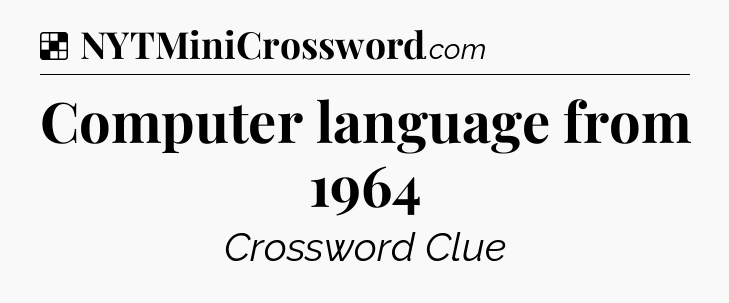 NYTMiniCrossword.com

Computer language from 1964

Crossword Clue